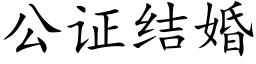 公证结婚